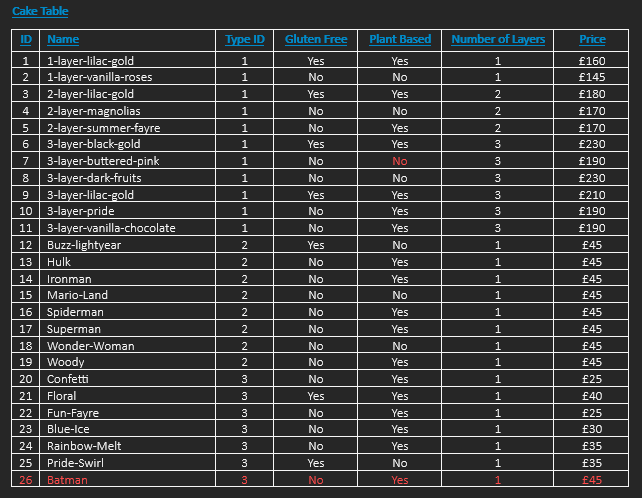 Cake Table

| ID | Name | Type ID | Gluten Free | Plant Based | Number of Layers | Price |
|---|---|---|---|---|---|---|
| 1 | 1-layer-lilac-gold | 1 | Yes | Yes | 1 | £160 |
| 2 | 1-layer-vanilla-roses | 1 | No | No | 1 | £145 |
| 3 | 2-layer-lilac-gold | 1 | Yes | Yes | 2 | £180 |
| 4 | 2-layer-magnolias | 1 | No | No | 2 | £170 |
| 5 | 2-layer-summer-fayre | 1 | No | Yes | 2 | £170 |
| 6 | 3-layer-black-gold | 1 | Yes | Yes | 3 | £230 |
| 7 | 3-layer-buttered-pink | 1 | No | No | 3 | £190 |
| 8 | 3-layer-dark-fruits | 1 | No | No | 3 | £230 |
| 9 | 3-layer-lilac-gold | 1 | Yes | Yes | 3 | £210 |
| 10 | 3-layer-pride | 1 | No | Yes | 3 | £190 |
| 11 | 3-layer-vanilla-chocolate | 1 | No | Yes | 3 | £190 |
| 12 | Buzz-lightyear | 2 | Yes | No | 1 | £45 |
| 13 | Hulk | 2 | No | Yes | 1 | £45 |
| 14 | Ironman | 2 | No | Yes | 1 | £45 |
| 15 | Mario-Land | 2 | No | No | 1 | £45 |
| 16 | Spiderman | 2 | No | Yes | 1 | £45 |
| 17 | Superman | 2 | No | Yes | 1 | £45 |
| 18 | Wonder-Woman | 2 | No | No | 1 | £45 |
| 19 | Woody | 2 | No | Yes | 1 | £45 |
| 20 | Confetti | 3 | No | Yes | 1 | £25 |
| 21 | Floral | 3 | Yes | Yes | 1 | £40 |
| 22 | Fun-Fayre | 3 | No | Yes | 1 | £25 |
| 23 | Blue-Ice | 3 | No | Yes | 1 | £30 |
| 24 | Rainbow-Melt | 3 | No | Yes | 1 | £35 |
| 25 | Pride-Swirl | 3 | Yes | No | 1 | £35 |
| 26 | Batman | 3 | No | Yes | 1 | £45 |